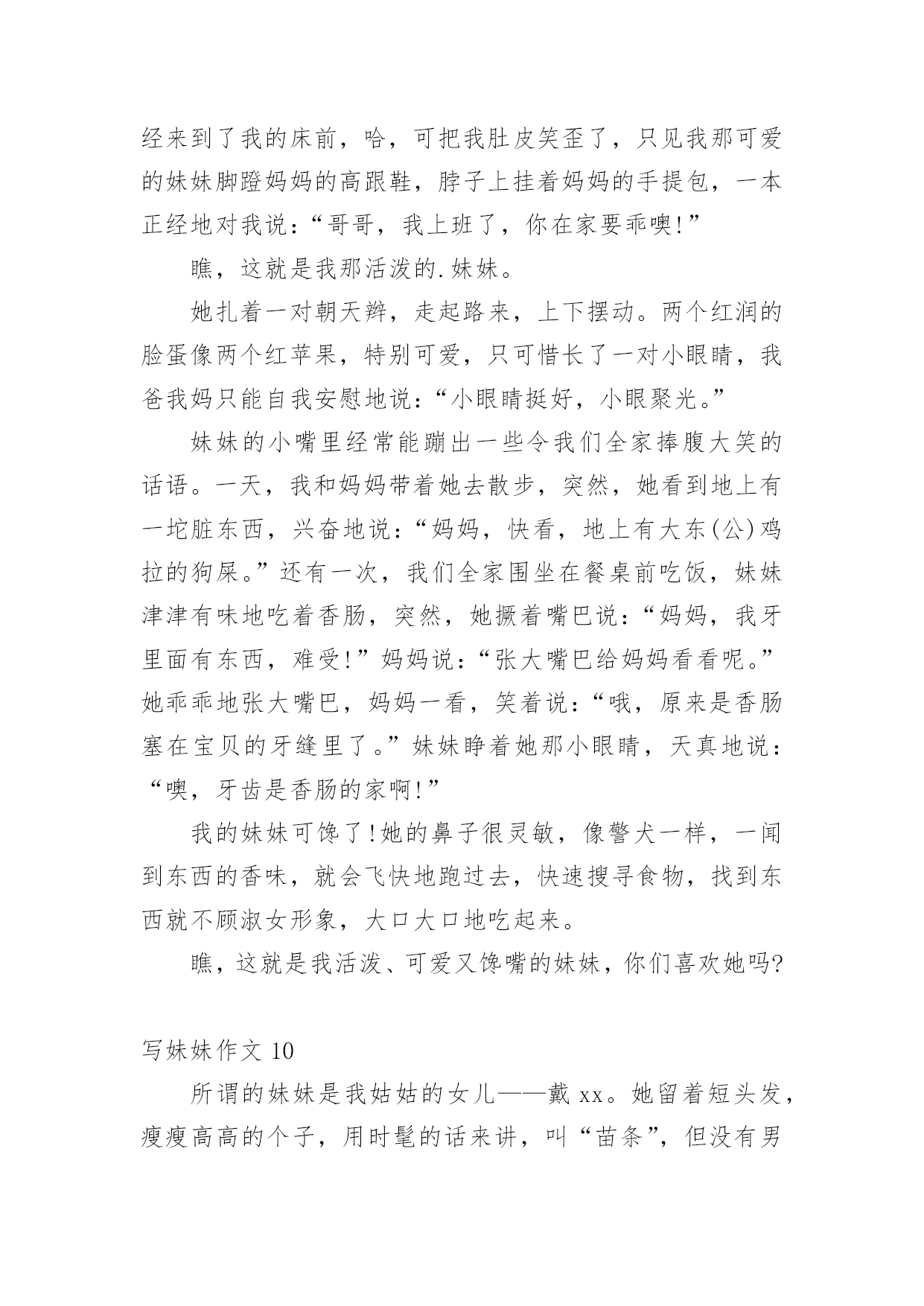 经来到了我的床前，哈，可把我肚皮笑歪了，只见我那可爱的妹妹脚蹬妈妈的高跟鞋，脖子上挂着妈妈的手提包，一本正经地对我说：“哥哥，我上班了，你在家要乖噢!”

瞧，这就是我那活泼的.妹妹。

她扎着一对朝天辫，走起路来，上下摆动。两个红润的脸蛋像两个红苹果，特别可爱，只可惜长了一对小眼睛，我爸我妈只能自我安慰地说：“小眼睛挺好，小眼聚光。”

妹妹的小嘴里经常能蹦出一些令我们全家捧腹大笑的话语。一天，我和妈妈带着她去散步，突然，她看到地上有一坨脏东西，兴奋地说：“妈妈，快看，地上有大东(公)鸡拉的狗屎。”还有一次，我们全家围坐在餐桌前吃饭，妹妹津津有味地吃着香肠，突然，她撅着嘴巴说：“妈妈，我牙里面有东西，难受!”妈妈说：“张大嘴巴给妈妈看看呢。”她乖乖地张大嘴巴，妈妈一看，笑着说：“哦，原来是香肠塞在宝贝的牙缝里了。”妹妹睁着她那小眼睛，天真地说：“噢，牙齿是香肠的家啊!”

我的妹妹可馋了!她的鼻子很灵敏，像警犬一样，一闻到东西的香味，就会飞快地跑过去，快速搜寻食物，找到东西就不顾淑女形象，大口大口地吃起来。

瞧，这就是我活泼、可爱又馋嘴的妹妹，你们喜欢她吗?

写妹妹作文 10

所谓的妹妹是我姑姑的女儿——戴 xx。她留着短头发，瘦瘦高高的个子，用时髦的话来讲，叫“苗条”，但没有男